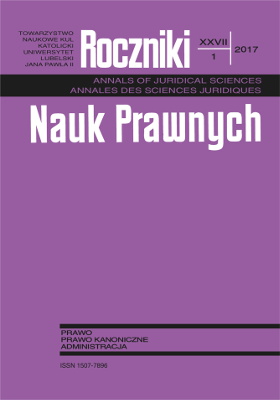 TOWARZYSTWO NAUKOWE KUL KATOLICKI UNIWERSYTET LUBELSKI JANA PAWŁA II

Roczniki

XXVII
1

2017

ANNALS OF JURIDICAL SCIENCES
ANNALES DES SCIENCES JURIDIQUES

Nauk Prawnych

PRAWO
PRAWO KANONICZNE
ADMINISTRACJA

ISSN 1507-7896